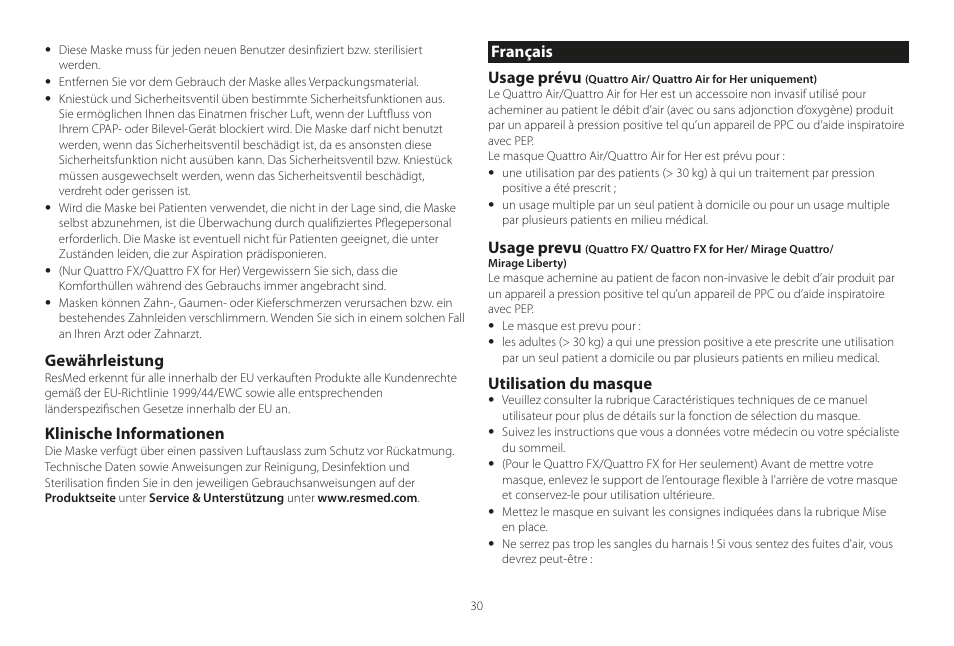 • Diese Maske muss für jeden neuen Benutzer desinfiziert bzw. sterilisiert werden.
• Entfernen Sie vor dem Gebrauch der Maske alles Verpackungsmaterial.
• Kniestück und Sicherheitsventil üben bestimmte Sicherheitsfunktionen aus. Sie ermöglichen Ihnen das Einatmen frischer Luft, wenn der Luftfluss von Ihrem CPAP- oder Bilevel-Gerät blockiert wird. Die Maske darf nicht benutzt werden, wenn das Sicherheitsventil beschädigt ist, da es ansonsten diese Sicherheitsfunktion nicht ausüben kann. Das Sicherheitsventil bzw. Kniestück müssen ausgewechselt werden, wenn das Sicherheitsventil beschädigt, verdreht oder gerissen ist.
• Wird die Maske bei Patienten verwendet, die nicht in der Lage sind, die Maske selbst abzunehmen, ist die Überwachung durch qualifiziertes Pflegepersonal erforderlich. Die Maske ist eventuell nicht für Patienten geeignet, die unter Zuständen leiden, die zur Aspiration prädisponieren.
• (Nur Quattro FX/Quattro FX for Her) Vergewissern Sie sich, dass die Komforthüllen während des Gebrauchs immer angebracht sind.
• Masken können Zahn-, Gaumen- oder Kieferschmerzen verursachen bzw. ein bestehendes Zahnleiden verschlimmern. Wenden Sie sich in einem solchen Fall an Ihren Arzt oder Zahnarzt.

Gewährleistung
ResMed erkennt für alle innerhalb der EU verkauften Produkte alle Kundenrechte gemäß der EU-Richtlinie 1999/44/EWC sowie alle entsprechenden länderspezifischen Gesetze innerhalb der EU an.

Klinische Informationen
Die Maske verfügt über einen passiven Luftauslass zum Schutz vor Rückatmung. Technische Daten sowie Anweisungen zur Reinigung, Desinfektion und Sterilisation finden Sie in den jeweiligen Gebrauchsanweisungen auf der Produktseite unter Service & Unterstützung unter www.resmed.com.

Français

Usage prévu (Quattro Air/ Quattro Air for Her uniquement)
Le Quattro Air/Quattro Air for Her est un accessoire non invasif utilisé pour acheminer au patient le débit d'air (avec ou sans adjonction d'oxygène) produit par un appareil à pression positive tel qu'un appareil de PPC ou d'aide inspiratoire avec PEP.
Le masque Quattro Air/Quattro Air for Her est prévu pour :
• une utilisation par des patients (> 30 kg) à qui un traitement par pression positive a été prescrit ;
• un usage multiple par un seul patient à domicile ou pour un usage multiple par plusieurs patients en milieu médical.

Usage prevu (Quattro FX/ Quattro FX for Her/ Mirage Quattro/ Mirage Liberty)
Le masque achemine au patient de facon non-invasive le debit d'air produit par un appareil a pression positive tel qu'un appareil de PPC ou d'aide inspiratoire avec PEP.
• Le masque est prevu pour :
• les adultes (> 30 kg) a qui une pression positive a ete prescrite une utilisation par un seul patient a domicile ou par plusieurs patients en milieu medical.

Utilisation du masque
• Veuillez consulter la rubrique Caractéristiques techniques de ce manuel utilisateur pour plus de détails sur la fonction de sélection du masque.
• Suivez les instructions que vous a données votre médecin ou votre spécialiste du sommeil.
• (Pour le Quattro FX/Quattro FX for Her seulement) Avant de mettre votre masque, enlevez le support de l'entourage flexible à l'arrière de votre masque et conservez-le pour utilisation ultérieure.
• Mettez le masque en suivant les consignes indiquées dans la rubrique Mise en place.
• Ne serrez pas trop les sangles du harnais ! Si vous sentez des fuites d'air, vous devrez peut-être :

30